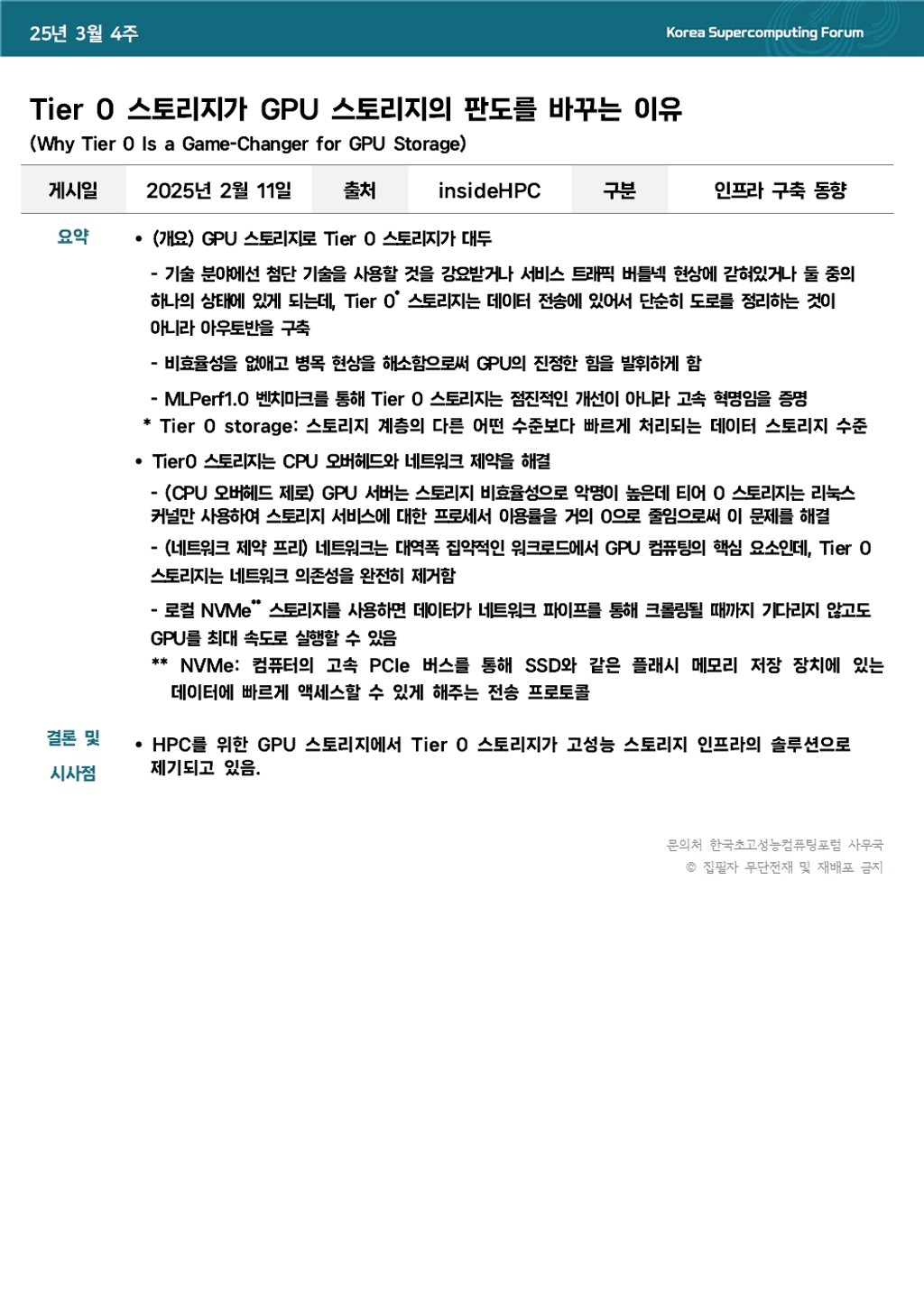 25년 3월 4주

Korea Supercomputing Forum

Tier 0 스토리지가 GPU 스토리지의 판도를 바꾸는 이유
(Why Tier 0 Is a Game-Changer for GPU Storage)

| 게시일 | 2025년 2월 11일 | 출처 | insideHPC | 구분 | 인프라 구축 동향 |
|---|---|---|---|---|---|

요약

• (개요) GPU 스토리지로 Tier 0 스토리지가 대두

- 기술 분야에선 첨단 기술을 사용할 것을 강요받거나 서비스 트래픽 버틀넥 현상에 갇혀있거나 둘 중의 하나의 상태에 있게 되는데, Tier 0* 스토리지는 데이터 전송에 있어서 단순히 도로를 정리하는 것이 아니라 아우토반을 구축

- 비효율성을 없애고 병목 현상을 해소함으로써 GPU의 진정한 힘을 발휘하게 함

- MLPerf1.0 벤치마크를 통해 Tier 0 스토리지는 점진적인 개선이 아니라 고속 혁명임을 증명

* Tier 0 storage: 스토리지 계층의 다른 어떤 수준보다 빠르게 처리되는 데이터 스토리지 수준

• Tier0 스토리지는 CPU 오버헤드와 네트워크 제약을 해결

- (CPU 오버헤드 제로) GPU 서버는 스토리지 비효율성으로 악명이 높은데 티어 0 스토리지는 리눅스 커널만 사용하여 스토리지 서비스에 대한 프로세서 이용률을 거의 0으로 줄임으로써 이 문제를 해결

- (네트워크 제약 프리) 네트워크는 대역폭 집약적인 워크로드에서 GPU 컴퓨팅의 핵심 요소인데, Tier 0 스토리지는 네트워크 의존성을 완전히 제거함

- 로컬 NVMe** 스토리지를 사용하면 데이터가 네트워크 파이프를 통해 크롤링될 때까지 기다리지 않고도 GPU를 최대 속도로 실행할 수 있음

** NVMe: 컴퓨터의 고속 PCIe 버스를 통해 SSD와 같은 플래시 메모리 저장 장치에 있는 데이터에 빠르게 액세스할 수 있게 해주는 전송 프로토콜

결론 및 시사점

• HPC를 위한 GPU 스토리지에서 Tier 0 스토리지가 고성능 스토리지 인프라의 솔루션으로 제기되고 있음.

문의처 한국초고성능컴퓨팅포럼 사무국
© 집필자 무단전재 및 재배포 금지